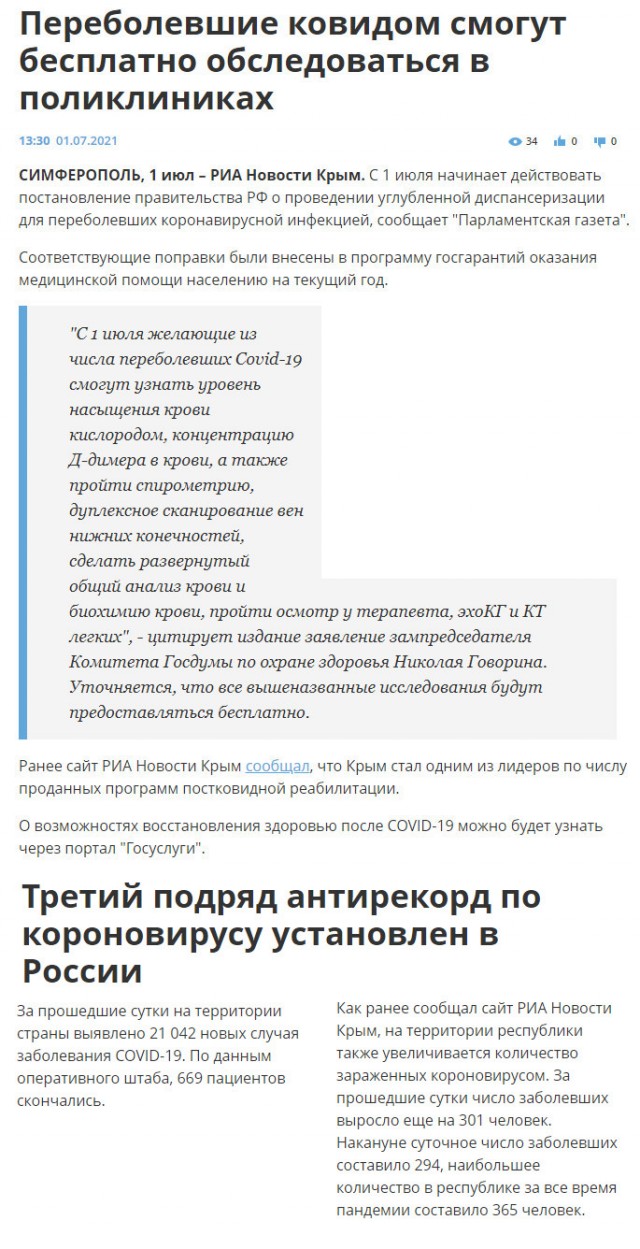 Переболевшие ковидом смогут бесплатно обследоваться в поликлиниках

13:30 01.07.2021

34 0 0

СИМФЕРОПОЛЬ, 1 июл – РИА Новости Крым. С 1 июля начинает действовать постановление правительства РФ о проведении углубленной диспансеризации для переболевших коронавирусной инфекцией, сообщает "Парламентская газета".

Соответствующие поправки были внесены в программу госгарантий оказания медицинской помощи населению на текущий год.

"С 1 июля желающие из числа переболевших Covid-19 смогут узнать уровень насыщения крови кислородом, концентрацию Д-димера в крови, а также пройти спирометрию, дуплексное сканирование вен нижних конечностей, сделать развернутый общий анализ крови и биохимию крови, пройти осмотр у терапевта, эхоКГ и КТ легких", - цитирует издание заявление зампредседателя Комитета Госдумы по охране здоровья Николая Говорина. Уточняется, что все вышеназванные исследования будут предоставляться бесплатно.

Ранее сайт РИА Новости Крым сообщал, что Крым стал одним из лидеров по числу проданных программ постковидной реабилитации.

О возможностях восстановления здоровью после COVID-19 можно будет узнать через портал "Госуслуги".

Третий подряд антирекорд по короновирусу установлен в России

За прошедшие сутки на территории страны выявлено 21 042 новых случая заболевания COVID-19. По данным оперативного штаба, 669 пациентов скончались.

Как ранее сообщал сайт РИА Новости Крым, на территории республики также увеличивается количество зараженных короновирусом. За прошедшие сутки число заболевших выросло еще на 301 человек. Накануне суточное число заболевших составило 294, наибольшее количество в республике за все время пандемии составило 365 человек.